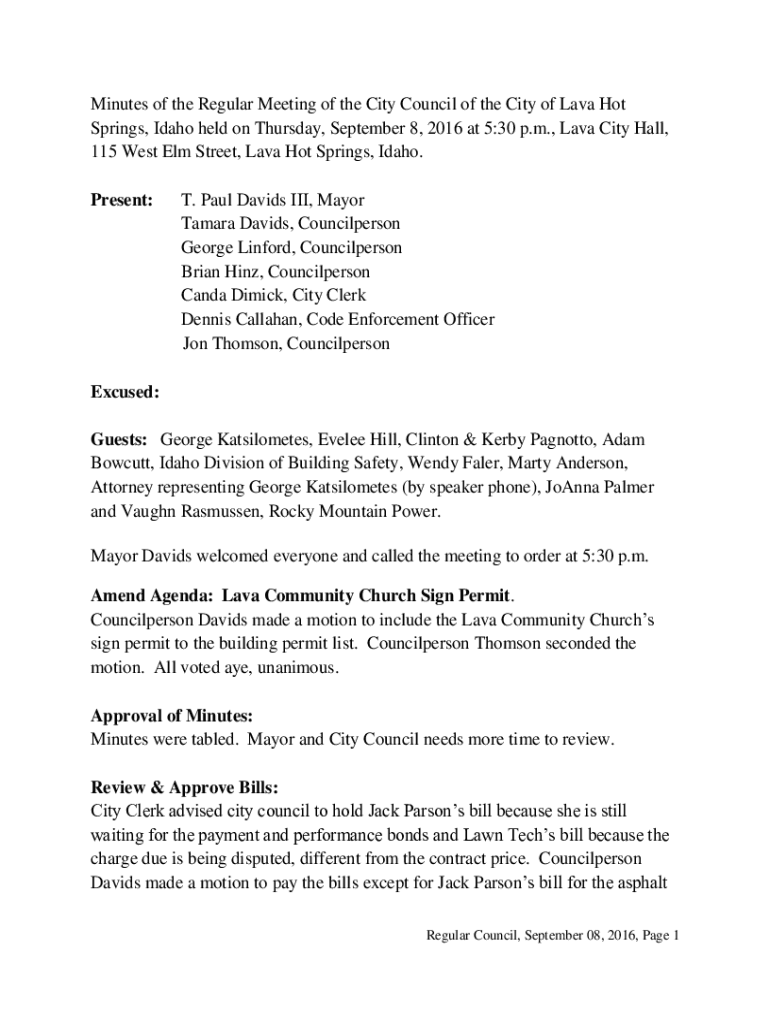 Minutes of the Regular Meeting of the City Council of the City of Lava Hot Springs, Idaho held on Thursday, September 8, 2016 at 5:30 p.m., Lava City Hall, 115 West Elm Street, Lava Hot Springs, Idaho.

Present: T. Paul Davids III, Mayor
Tamara Davids, Councilperson
George Linford, Councilperson
Brian Hinz, Councilperson
Canda Dimick, City Clerk
Dennis Callahan, Code Enforcement Officer
Jon Thomson, Councilperson

Excused:

Guests: George Katsilometes, Evelee Hill, Clinton & Kerby Pagnotto, Adam Bowcutt, Idaho Division of Building Safety, Wendy Faler, Marty Anderson, Attorney representing George Katsilometes (by speaker phone), JoAnna Palmer and Vaughn Rasmussen, Rocky Mountain Power.

Mayor Davids welcomed everyone and called the meeting to order at 5:30 p.m.

Amend Agenda: Lava Community Church Sign Permit.
Councilperson Davids made a motion to include the Lava Community Church's sign permit to the building permit list. Councilperson Thomson seconded the motion. All voted aye, unanimous.

Approval of Minutes:
Minutes were tabled. Mayor and City Council needs more time to review.

Review & Approve Bills:
City Clerk advised city council to hold Jack Parson's bill because she is still waiting for the payment and performance bonds and Lawn Tech's bill because the charge due is being disputed, different from the contract price. Councilperson Davids made a motion to pay the bills except for Jack Parson's bill for the asphalt

Regular Council, September 08, 2016, Page 1